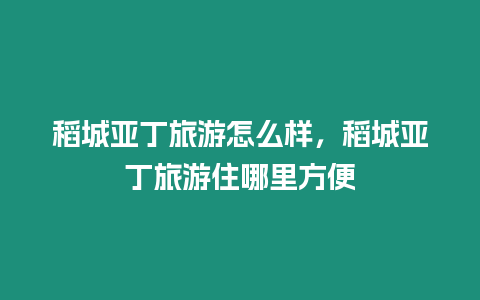 稻城亚丁旅游怎么样，稻城亚丁旅游住哪里方便